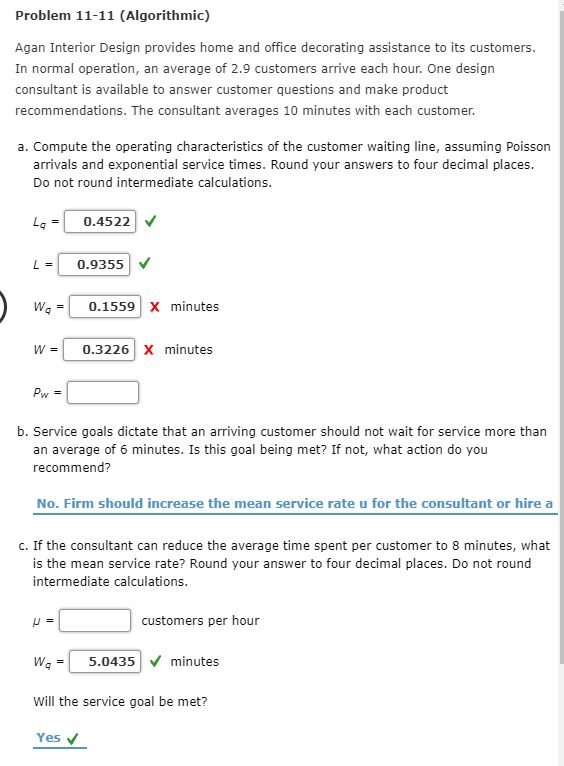 Problem 11-11 (Algorithmic)

Agan Interior Design provides home and office decorating assistance to its customers. In normal operation, an average of 2.9 customers arrive each hour. One design consultant is available to answer customer questions and make product recommendations. The consultant averages 10 minutes with each customer.

a. Compute the operating characteristics of the customer waiting line, assuming Poisson arrivals and exponential service times. Round your answers to four decimal places. Do not round intermediate calculations.

$L_q$ = 0.4522 ✓

$L$ = 0.9355 ✓

$W_q$ = 0.1559 X minutes

$W$ = 0.3226 X minutes

$P_w$ =

b. Service goals dictate that an arriving customer should not wait for service more than an average of 6 minutes. Is this goal being met? If not, what action do you recommend?

No. Firm should increase the mean service rate u for the consultant or hire a

c. If the consultant can reduce the average time spent per customer to 8 minutes, what is the mean service rate? Round your answer to four decimal places. Do not round intermediate calculations.

$\mu$ = customers per hour

$W_q$ = 5.0435 ✓ minutes

Will the service goal be met?

Yes ✓